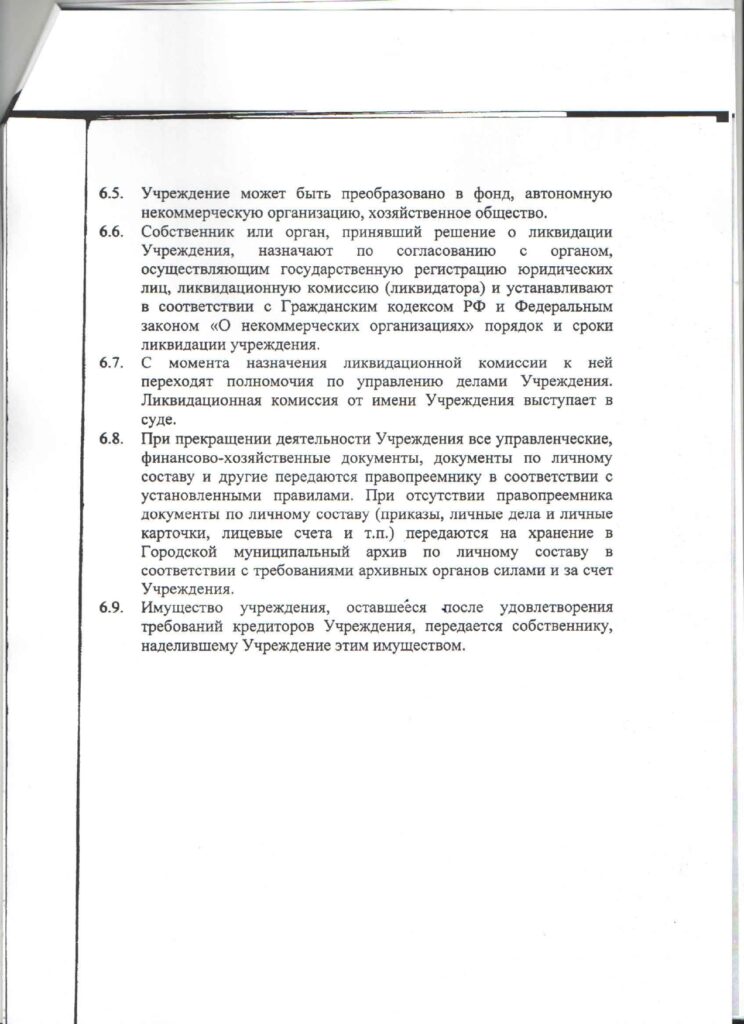 6.5. Учреждение может быть преобразовано в фонд, автономную некоммерческую организацию, хозяйственное общество.

6.6. Собственник или орган, принявший решение о ликвидации Учреждения, назначают по согласованию с органом, осуществляющим государственную регистрацию юридических лиц, ликвидационную комиссию (ликвидатора) и устанавливают в соответствии с Гражданским кодексом РФ и Федеральным законом «О некоммерческих организациях» порядок и сроки ликвидации учреждения.

6.7. С момента назначения ликвидационной комиссии к ней переходят полномочия по управлению делами Учреждения. Ликвидационная комиссия от имени Учреждения выступает в суде.

6.8. При прекращении деятельности Учреждения все управленческие, финансово-хозяйственные документы, документы по личному составу и другие передаются правопреемнику в соответствии с установленными правилами. При отсутствии правопреемника документы по личному составу (приказы, личные дела и личные карточки, лицевые счета и т.п.) передаются на хранение в Городской муниципальный архив по личному составу в соответствии с требованиями архивных органов силами и за счет Учреждения.

6.9. Имущество учреждения, оставшееся после удовлетворения требований кредиторов Учреждения, передается собственнику, наделившему Учреждение этим имуществом.